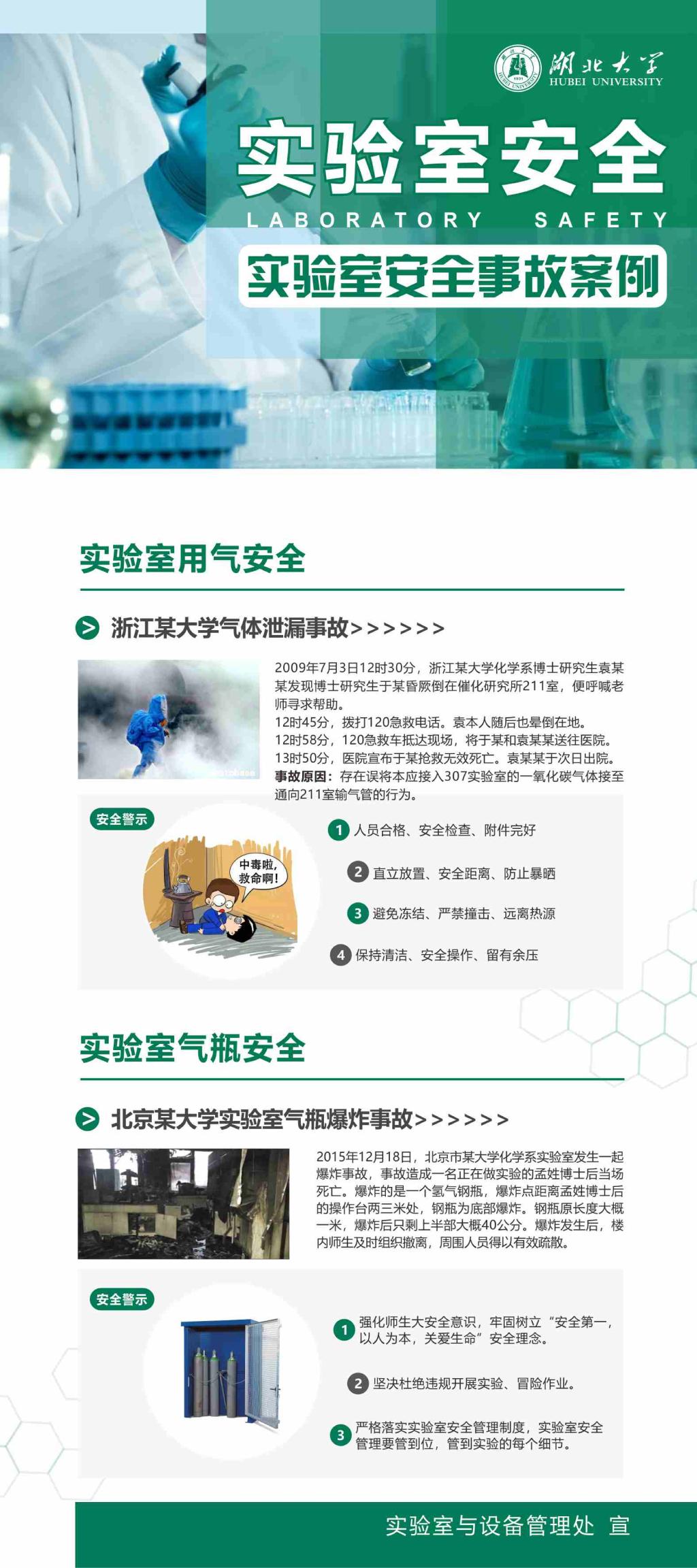 湖北大学
HUBEI UNIVERSITY

实验室安全
LABORATORY SAFETY

实验室安全事故案例

实验室用气安全

浙江某大学气体泄漏事故>>>>>>

2009年7月3日12时30分，浙江某大学化学系博士研究生袁某某发现博士研究生于某昏厥倒在催化研究所211室，便呼喊老师寻求帮助。
12时45分，拨打120急救电话。袁本人随后也晕倒在地。
12时58分，120急救车抵达现场，将于某和袁某某送往医院。
13时50分，医院宣布于某抢救无效死亡。袁某某于次日出院。
事故原因：存在误将本应接入307实验室的一氧化碳气体接至通向211室输气管的行为。

安全警示

中毒啦，救命啊！

1 人员合格、安全检查、附件完好

2 直立放置、安全距离、防止暴晒

3 避免冻结、严禁撞击、远离热源

4 保持清洁、安全操作、留有余压

实验室气瓶安全

北京某大学实验室气瓶爆炸事故>>>>>>

2015年12月18日，北京市某大学化学系实验室发生一起爆炸事故，事故造成一名正在做实验的孟姓博士后当场死亡。爆炸的是一个氢气钢瓶，爆炸点距离孟姓博士后的操作台两三米处，钢瓶为底部爆炸。钢瓶原长度大概一米，爆炸后只剩上半部大概40公分。爆炸发生后，楼内师生及时组织撤离，周围人员得以有效疏散。

安全警示

1 强化师生大安全意识，牢固树立“安全第一，以人为本，关爱生命”安全理念。

2 坚决杜绝违规开展实验、冒险作业。

3 严格落实实验室安全管理制度，实验室安全管理要管到位，管到实验的每个细节。

实验室与设备管理处 宣